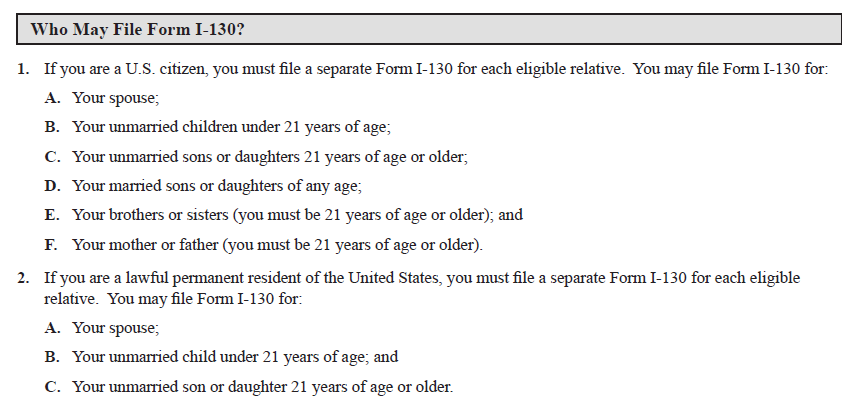 Who May File Form I-130?

1. If you are a U.S. citizen, you must file a separate Form I-130 for each eligible relative. You may file Form I-130 for:

A. Your spouse;

B. Your unmarried children under 21 years of age;

C. Your unmarried sons or daughters 21 years of age or older;

D. Your married sons or daughters of any age;

E. Your brothers or sisters (you must be 21 years of age or older); and

F. Your mother or father (you must be 21 years of age or older).

2. If you are a lawful permanent resident of the United States, you must file a separate Form I-130 for each eligible relative. You may file Form I-130 for:

A. Your spouse;

B. Your unmarried child under 21 years of age; and

C. Your unmarried son or daughter 21 years of age or older.